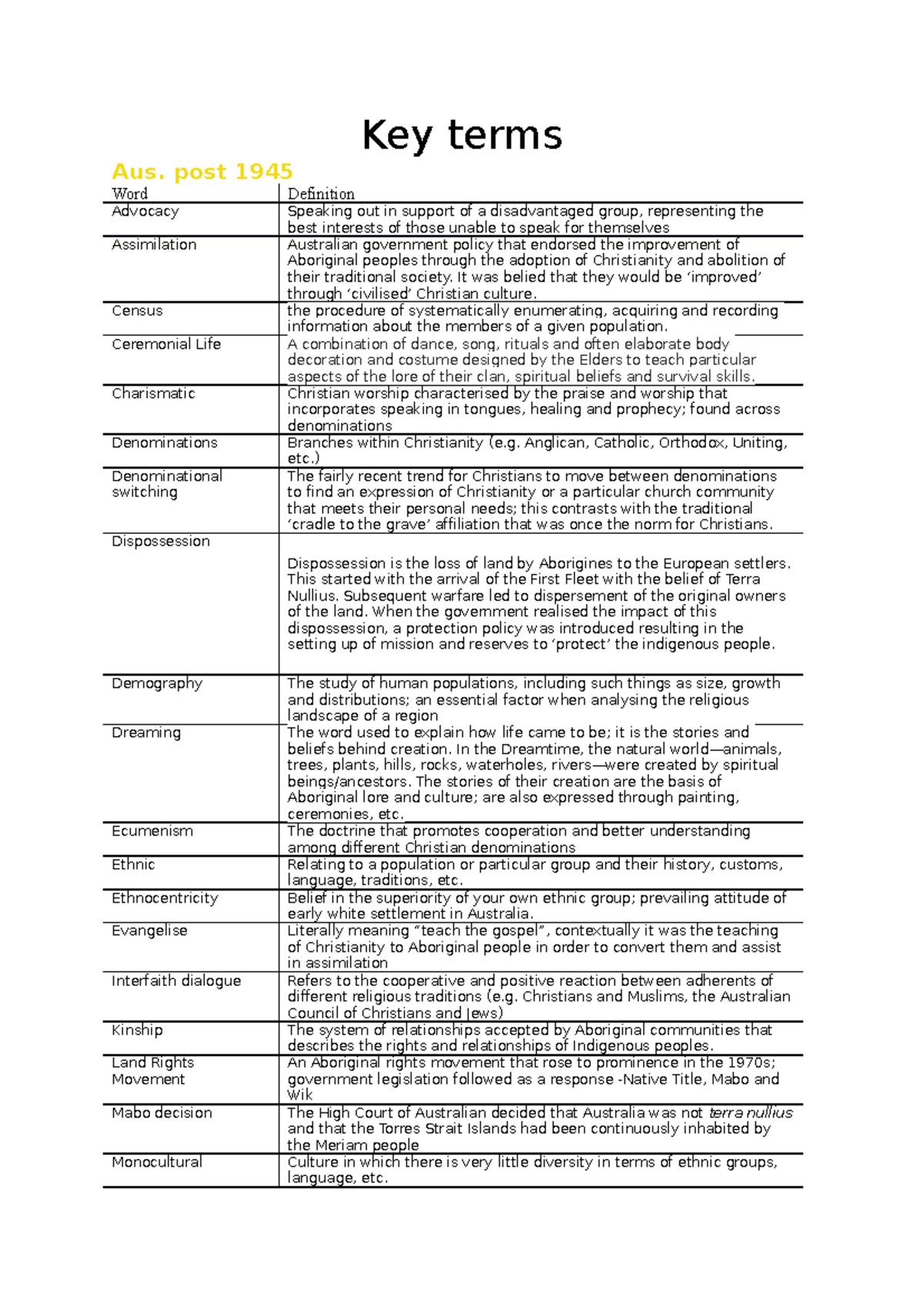 Key terms

Aus. post 1945

| Word | Definition |
|---|---|
| Advocacy | Speaking out in support of a disadvantaged group, representing the best interests of those unable to speak for themselves |
| Assimilation | Australian government policy that endorsed the improvement of Aboriginal peoples through the adoption of Christianity and abolition of their traditional society. It was belied that they would be 'improved' through 'civilised' Christian culture. |
| Census | the procedure of systematically enumerating, acquiring and recording information about the members of a given population. |
| Ceremonial Life | A combination of dance, song, rituals and often elaborate body decoration and costume designed by the Elders to teach particular aspects of the lore of their clan, spiritual beliefs and survival skills. |
| Charismatic | Christian worship characterised by the praise and worship that incorporates speaking in tongues, healing and prophecy; found across denominations |
| Denominations | Branches within Christianity (e.g. Anglican, Catholic, Orthodox, Uniting, etc.) |
| Denominational switching | The fairly recent trend for Christians to move between denominations to find an expression of Christianity or a particular church community that meets their personal needs; this contrasts with the traditional 'cradle to the grave' affiliation that was once the norm for Christians. |
| Dispossession | Dispossession is the loss of land by Aborigines to the European settlers. This started with the arrival of the First Fleet with the belief of Terra Nullius. Subsequent warfare led to dispersement of the original owners of the land. When the government realised the impact of this dispossession, a protection policy was introduced resulting in the setting up of mission and reserves to 'protect' the indigenous people. |
| Demography | The study of human populations, including such things as size, growth and distributions; an essential factor when analysing the religious landscape of a region |
| Dreaming | The word used to explain how life came to be; it is the stories and beliefs behind creation. In the Dreamtime, the natural world—animals, trees, plants, hills, rocks, waterholes, rivers—were created by spiritual beings/ancestors. The stories of their creation are the basis of Aboriginal lore and culture; are also expressed through painting, ceremonies, etc. |
| Ecumenism | The doctrine that promotes cooperation and better understanding among different Christian denominations |
| Ethnic | Relating to a population or particular group and their history, customs, language, traditions, etc. |
| Ethnocentricity | Belief in the superiority of your own ethnic group; prevailing attitude of early white settlement in Australia. |
| Evangelise | Literally meaning "teach the gospel", contextually it was the teaching of Christianity to Aboriginal people in order to convert them and assist in assimilation |
| Interfaith dialogue | Refers to the cooperative and positive reaction between adherents of different religious traditions (e.g. Christians and Muslims, the Australian Council of Christians and Jews) |
| Kinship | The system of relationships accepted by Aboriginal communities that describes the rights and relationships of Indigenous peoples. |
| Land Rights Movement | An Aboriginal rights movement that rose to prominence in the 1970s; government legislation followed as a response -Native Title, Mabo and Wik |
| Mabo decision | The High Court of Australian decided that Australia was not terra nullius and that the Torres Strait Islands had been continuously inhabited by the Meriam people |
| Monocultural | Culture in which there is very little diversity in terms of ethnic groups, language, etc. |